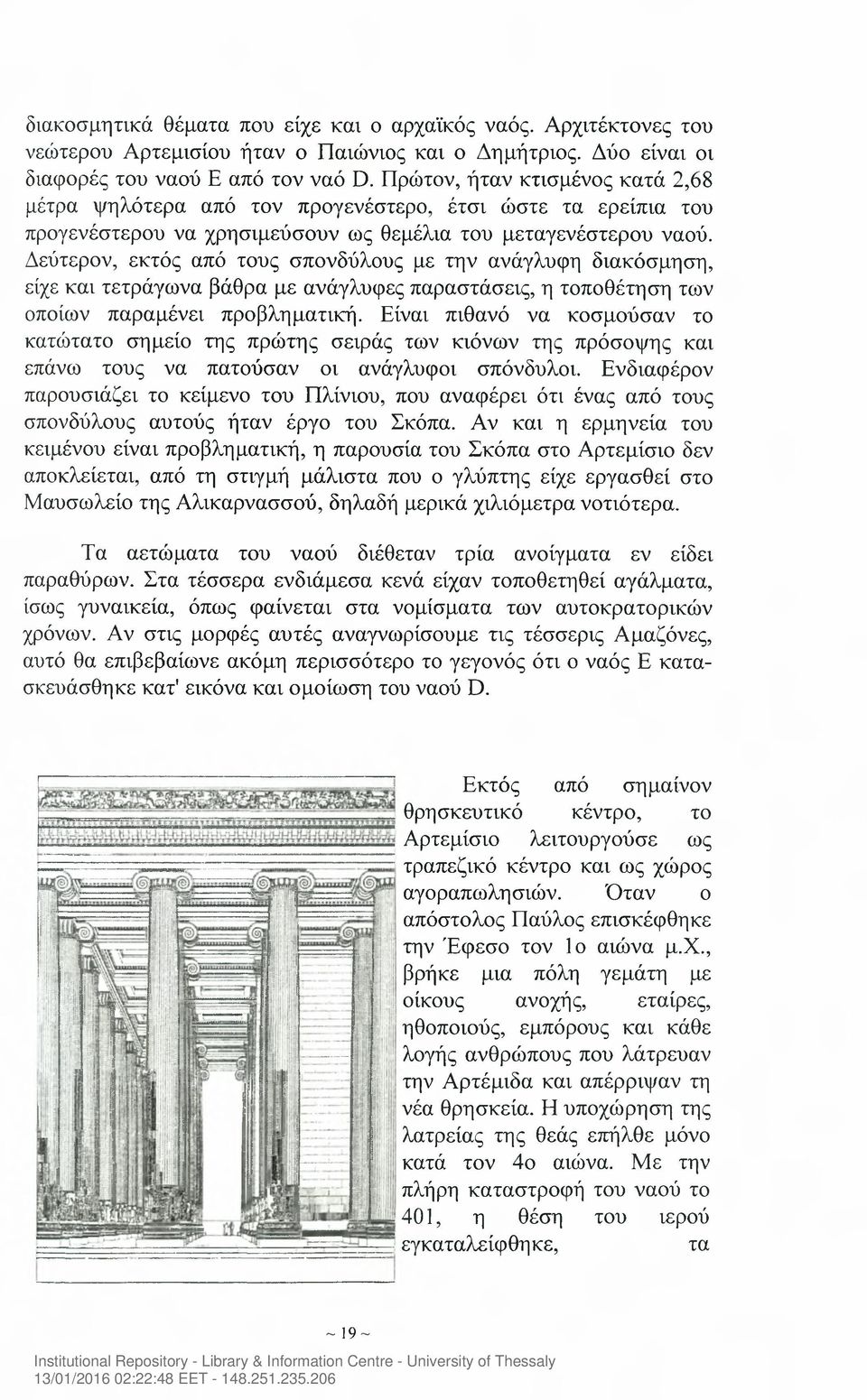 διακοσμητικά θέματα που είχε και ο αρχαϊκός ναός. Αρχιτέκτονες του νεώτερου Αρτεμισίου ήταν ο Παιώνιος και ο Δημήτριος. Δύο είναι οι διαφορές του ναού Ε από τον ναό D. Πρώτον, ήταν κτισμένος κατά 2,68 μέτρα ψηλότερα από τον προγενέστερο, έτσι ώστε τα ερείπια του προγενέστερου να χρησιμεύσουν ως θεμέλια του μεταγενέστερου ναού. Δεύτερον, εκτός από τους σπονδύλους με την ανάγλυφη διακόσμηση, είχε και τετράγωνα βάθρα με ανάγλυφες παραστάσεις, η τοποθέτηση των οποίων παραμένει προβληματική. Είναι πιθανό να κοσμούσαν το κατώτατο σημείο της πρώτης σειράς των κιόνων της πρόσοψης και επάνω τους να πατούσαν οι ανάγλυφοι σπόνδυλοι. Ενδιαφέρον παρουσιάζει το κείμενο του Πλίνιου, που αναφέρει ότι ένας από τους σπονδύλους αυτούς ήταν έργο του Σκόπα. Αν και η ερμηνεία του κειμένου είναι προβληματική, η παρουσία του Σκόπα στο Αρτεμίσιο δεν αποκλείεται, από τη στιγμή μάλιστα που ο γλύπτης είχε εργασθεί στο Μαυσωλείο της Αλικαρνασσού, δηλαδή μερικά χιλιόμετρα νοτιότερα.

Τα αετώματα του ναού διέθεταν τρία ανοίγματα εν είδει παραθύρων. Στα τέσσερα ενδιάμεσα κενά είχαν τοποθετηθεί αγάλματα, ίσως γυναικεία, όπως φαίνεται στα νομίσματα των αυτοκρατορικών χρόνων. Αν στις μορφές αυτές αναγνωρίσουμε τις τέσσερις Αμαζόνες, αυτό θα επιβεβαίωνε ακόμη περισσότερο το γεγονός ότι ο ναός Ε κατασκευάσθηκε κατ' εικόνα και ομοίωση του ναού D.

Εκτός από σημαίνον θρησκευτικό κέντρο, το Αρτεμίσιο λειτουργούσε ως τραπεζικό κέντρο και ως χώρος αγοραπωλησιών. Όταν ο απόστολος Παύλος επισκέφθηκε την Έφεσο τον 1ο αιώνα μ.Χ., βρήκε μια πόλη γεμάτη με οίκους ανοχής, εταίρες, ηθοποιούς, εμπόρους και κάθε λογής ανθρώπους που λάτρευαν την Αρτέμιδα και απέρριψαν τη νέα θρησκεία. Η υποχώρηση της λατρείας της θεάς επήλθε μόνο κατά τον 4ο αιώνα. Με την πλήρη καταστροφή του ναού το 401, η θέση του ιερού εγκαταλείφθηκε, τα

~ 19 ~

Institutional Repository - Library & Information Centre - University of Thessaly
13/01/2016 02:22:48 EET - 148.251.235.206